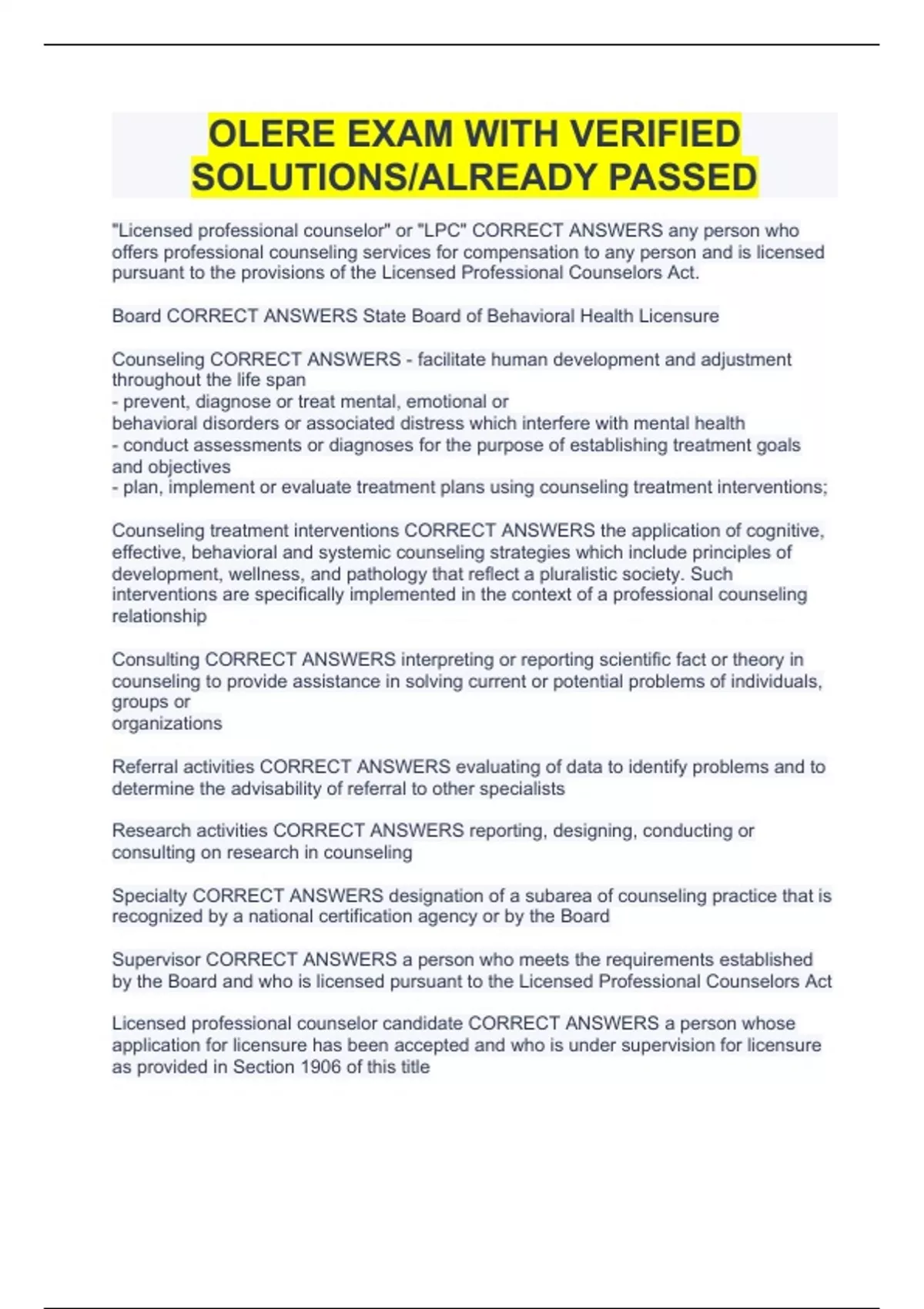 OLERE EXAM WITH VERIFIED SOLUTIONS/ALREADY PASSED

"Licensed professional counselor" or "LPC" CORRECT ANSWERS any person who offers professional counseling services for compensation to any person and is licensed pursuant to the provisions of the Licensed Professional Counselors Act.

Board CORRECT ANSWERS State Board of Behavioral Health Licensure

Counseling CORRECT ANSWERS - facilitate human development and adjustment throughout the life span
- prevent, diagnose or treat mental, emotional or
behavioral disorders or associated distress which interfere with mental health
- conduct assessments or diagnoses for the purpose of establishing treatment goals and objectives
- plan, implement or evaluate treatment plans using counseling treatment interventions;

Counseling treatment interventions CORRECT ANSWERS the application of cognitive, effective, behavioral and systemic counseling strategies which include principles of development, wellness, and pathology that reflect a pluralistic society. Such interventions are specifically implemented in the context of a professional counseling relationship

Consulting CORRECT ANSWERS interpreting or reporting scientific fact or theory in counseling to provide assistance in solving current or potential problems of individuals, groups or
organizations

Referral activities CORRECT ANSWERS evaluating of data to identify problems and to determine the advisability of referral to other specialists

Research activities CORRECT ANSWERS reporting, designing, conducting or consulting on research in counseling

Specialty CORRECT ANSWERS designation of a subarea of counseling practice that is recognized by a national certification agency or by the Board

Supervisor CORRECT ANSWERS a person who meets the requirements established by the Board and who is licensed pursuant to the Licensed Professional Counselors Act

Licensed professional counselor candidate CORRECT ANSWERS a person whose application for licensure has been accepted and who is under supervision for licensure as provided in Section 1906 of this title